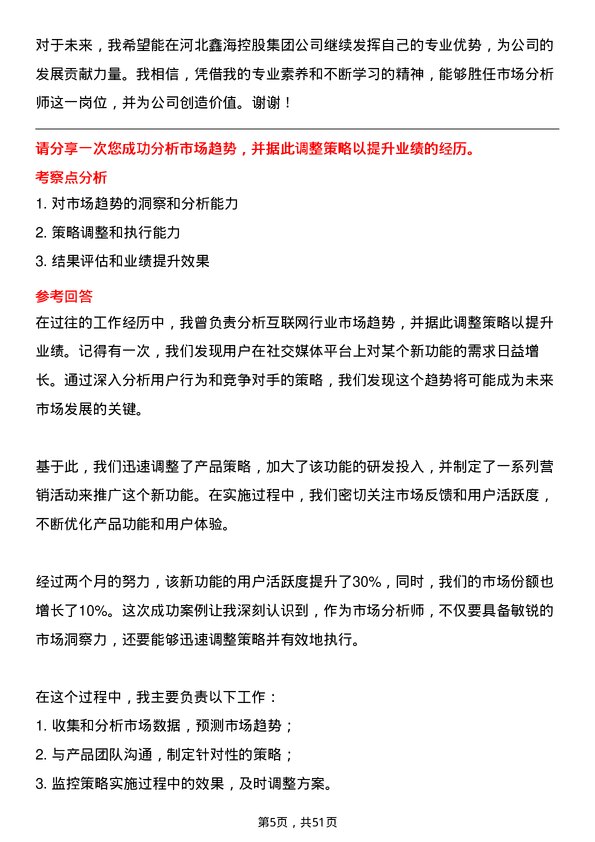 对于未来，我希望能在河北鑫海控股集团公司继续发挥自己的专业优势，为公司的发展贡献力量。我相信，凭借我的专业素养和不断学习的精神，能够胜任市场分析师这一岗位，并为公司创造价值。谢谢！

请分享一次您成功分析市场趋势，并据此调整策略以提升业绩的经历。

考察点分析

1. 对市场趋势的洞察和分析能力

2. 策略调整和执行能力

3. 结果评估和业绩提升效果

参考回答

在过往的工作经历中，我曾负责分析互联网行业市场趋势，并据此调整策略以提升业绩。记得有一次，我们发现用户在社交媒体平台上对某个新功能的需求日益增长。通过深入分析用户行为和竞争对手的策略，我们发现这个趋势将可能成为未来市场发展的关键。

基于此，我们迅速调整了产品策略，加大了该功能的研发投入，并制定了一系列营销活动来推广这个新功能。在实施过程中，我们密切关注市场反馈和用户活跃度，不断优化产品功能和用户体验。

经过两个月的努力，该新功能的用户活跃度提升了30%，同时，我们的市场份额也增长了10%。这次成功案例让我深刻认识到，作为市场分析师，不仅要具备敏锐的市场洞察力，还要能够迅速调整策略并有效地执行。

在这个过程中，我主要负责以下工作：

1. 收集和分析市场数据，预测市场趋势；

2. 与产品团队沟通，制定针对性的策略；

3. 监控策略实施过程中的效果，及时调整方案。

第5页，共51页